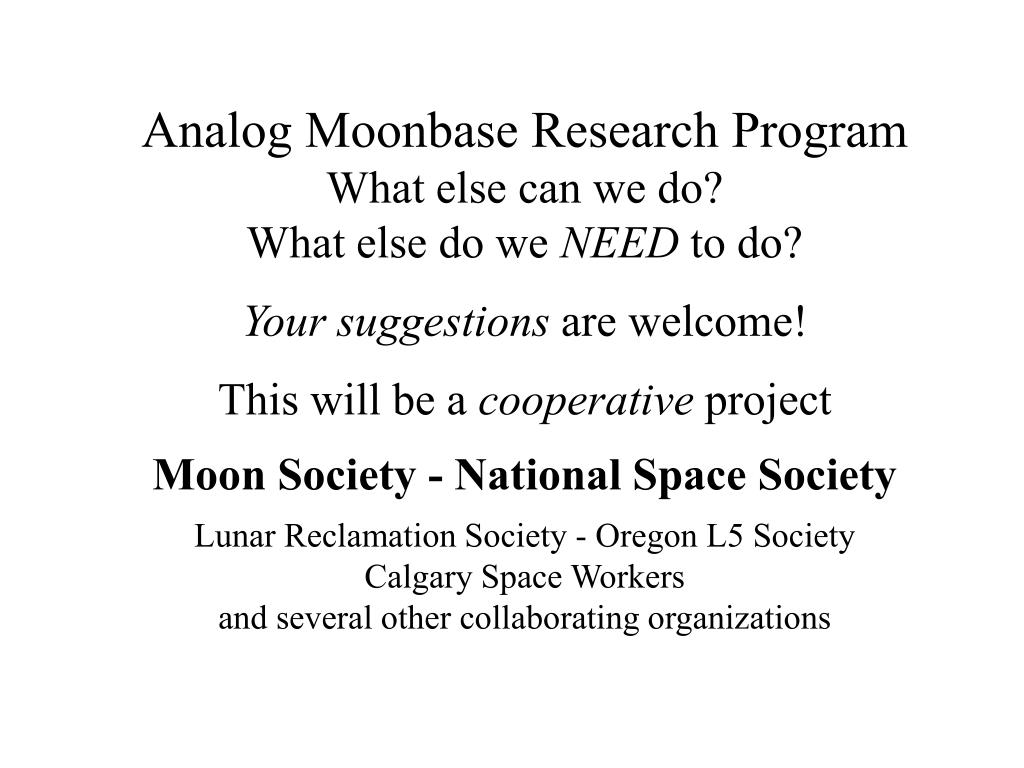 Analog Moonbase Research Program
What else can we do?
What else do we NEED to do?

Your suggestions are welcome!

This will be a cooperative project

Moon Society - National Space Society

Lunar Reclamation Society - Oregon L5 Society
Calgary Space Workers
and several other collaborating organizations